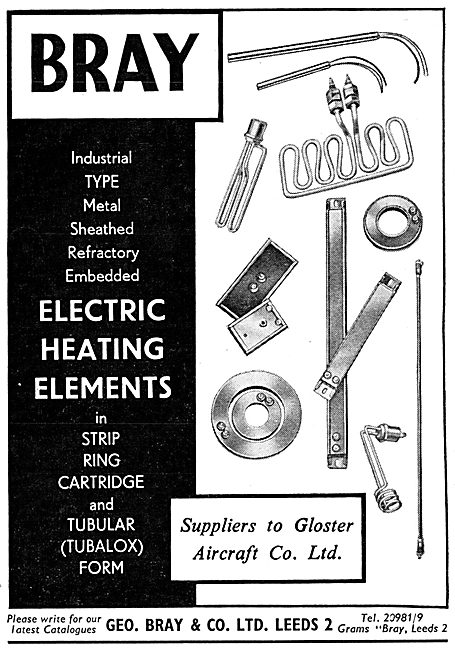 BRAY

Industrial TYPE Metal Sheathed Refractory Embedded

ELECTRIC HEATING ELEMENTS

in STRIP RING CARTRIDGE and TUBULAR (TUBALOX) FORM

Suppliers to Gloster Aircraft Co. Ltd.

Please write for our latest Catalogues GEO. BRAY & CO. LTD. LEEDS 2 Tel. 20981/9 Grams "Bray, Leeds 2